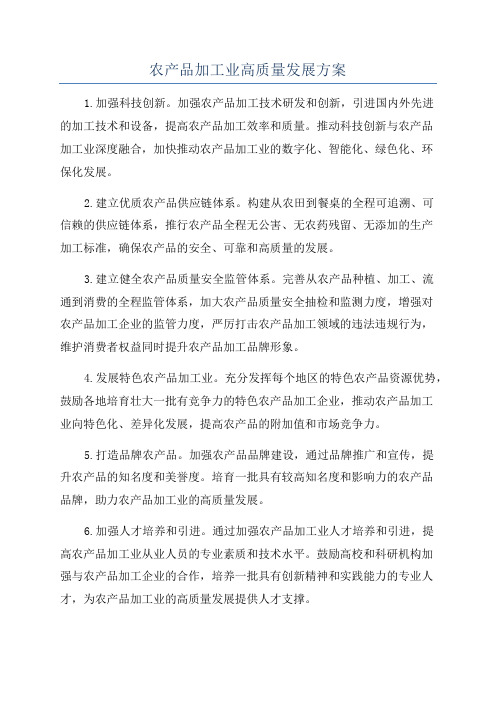 农产品加工业高质量发展方案

1.加强科技创新。加强农产品加工技术研发和创新，引进国内外先进的加工技术和设备，提高农产品加工效率和质量。推动科技创新与农产品加工业深度融合，加快推动农产品加工业的数字化、智能化、绿色化、环保化发展。

2.建立优质农产品供应链体系。构建从农田到餐桌的全程可追溯、可信赖的供应链体系，推行农产品全程无公害、无农药残留、无添加的生产加工标准，确保农产品的安全、可靠和高质量的发展。

3.建立健全农产品质量安全监管体系。完善从农产品种植、加工、流通到消费的全程监管体系，加大农产品质量安全抽检和监测力度，增强对农产品加工企业的监管力度，严厉打击农产品加工领域的违法违规行为，维护消费者权益同时提升农产品加工品牌形象。

4.发展特色农产品加工业。充分发挥每个地区的特色农产品资源优势，鼓励各地培育壮大一批有竞争力的特色农产品加工企业，推动农产品加工业向特色化、差异化发展，提高农产品的附加值和市场竞争力。

5.打造品牌农产品。加强农产品品牌建设，通过品牌推广和宣传，提升农产品的知名度和美誉度。培育一批具有较高知名度和影响力的农产品品牌，助力农产品加工业的高质量发展。

6.加强人才培养和引进。通过加强农产品加工业人才培养和引进，提高农产品加工业从业人员的专业素质和技术水平。鼓励高校和科研机构加强与农产品加工企业的合作，培养一批具有创新精神和实践能力的专业人才，为农产品加工业的高质量发展提供人才支撑。